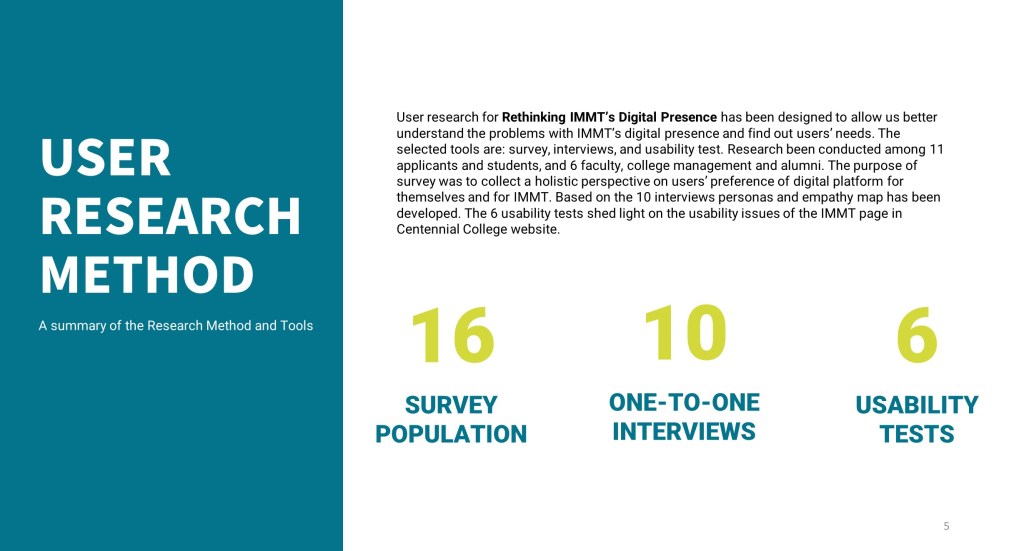 USER RESEARCH METHOD

A summary of the Research Method and Tools

User research for Rethinking IMMT's Digital Presence has been designed to allow us better understand the problems with IMMT's digital presence and find out users' needs. The selected tools are: survey, interviews, and usability test. Research been conducted among 11 applicants and students, and 6 faculty, college management and alumni. The purpose of survey was to collect a holistic perspective on users' preference of digital platform for themselves and for IMMT. Based on the 10 interviews personas and empathy map has been developed. The 6 usability tests shed light on the usability issues of the IMMT page in Centennial College website.

16
SURVEY POPULATION

10
ONE-TO-ONE INTERVIEWS

6
USABILITY TESTS

5